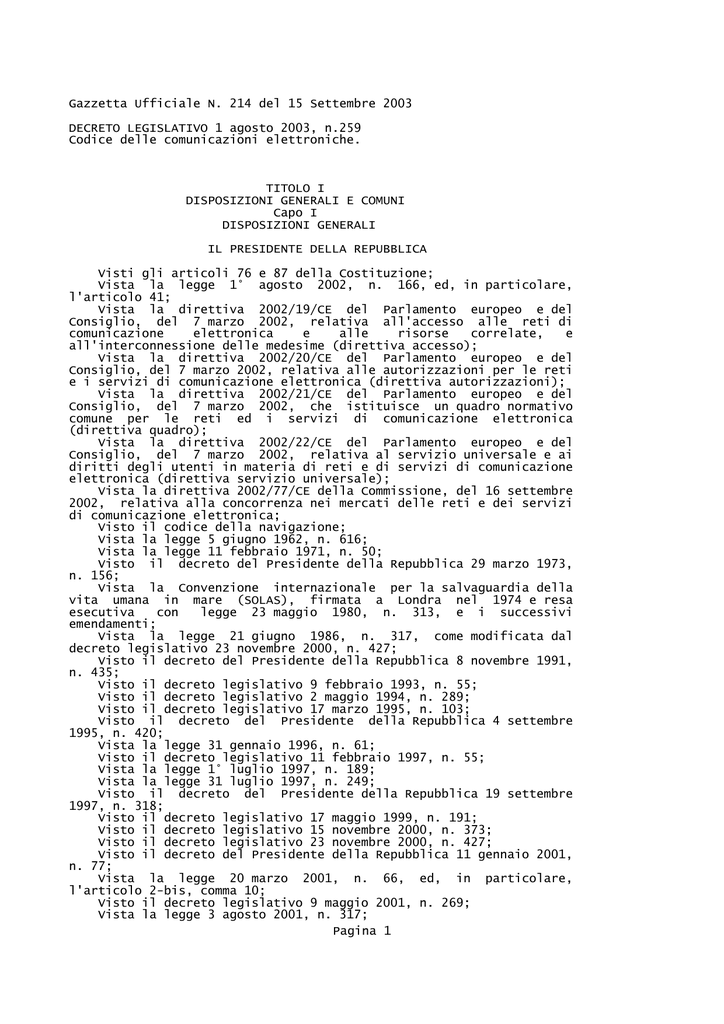 Gazzetta Ufficiale N. 214 del 15 Settembre 2003

DECRETO LEGISLATIVO 1 agosto 2003, n.259
Codice delle comunicazioni elettroniche.

TITOLO I
DISPOSIZIONI GENERALI E COMUNI
Capo I
DISPOSIZIONI GENERALI

IL PRESIDENTE DELLA REPUBBLICA

Visti gli articoli 76 e 87 della Costituzione;

Vista la legge 1° agosto 2002, n. 166, ed, in particolare, l'articolo 41;

Vista la direttiva 2002/19/CE del Parlamento europeo e del Consiglio, del 7 marzo 2002, relativa all'accesso alle reti di comunicazione elettronica e alle risorse correlate, e all'interconnessione delle medesime (direttiva accesso);

Vista la direttiva 2002/20/CE del Parlamento europeo e del Consiglio, del 7 marzo 2002, relativa alle autorizzazioni per le reti e i servizi di comunicazione elettronica (direttiva autorizzazioni);

Vista la direttiva 2002/21/CE del Parlamento europeo e del Consiglio, del 7 marzo 2002, che istituisce un quadro normativo comune per le reti ed i servizi di comunicazione elettronica (direttiva quadro);

Vista la direttiva 2002/22/CE del Parlamento europeo e del Consiglio, del 7 marzo 2002, relativa al servizio universale e ai diritti degli utenti in materia di reti e di servizi di comunicazione elettronica (direttiva servizio universale);

Vista la direttiva 2002/77/CE della Commissione, del 16 settembre 2002, relativa alla concorrenza nei mercati delle reti e dei servizi di comunicazione elettronica;

Visto il codice della navigazione;

Vista la legge 5 giugno 1962, n. 616;

Vista la legge 11 febbraio 1971, n. 50;

Visto il decreto del Presidente della Repubblica 29 marzo 1973, n. 156;

Vista la Convenzione internazionale per la salvaguardia della vita umana in mare (SOLAS), firmata a Londra nel 1974 e resa esecutiva con legge 23 maggio 1980, n. 313, e i successivi emendamenti;

Vista la legge 21 giugno 1986, n. 317, come modificata dal decreto legislativo 23 novembre 2000, n. 427;

Visto il decreto del Presidente della Repubblica 8 novembre 1991, n. 435;

Visto il decreto legislativo 9 febbraio 1993, n. 55;

Visto il decreto legislativo 2 maggio 1994, n. 289;

Visto il decreto legislativo 17 marzo 1995, n. 103;

Visto il decreto del Presidente della Repubblica 4 settembre 1995, n. 420;

Vista la legge 31 gennaio 1996, n. 61;

Visto il decreto legislativo 11 febbraio 1997, n. 55;

Vista la legge 1° luglio 1997, n. 189;

Vista la legge 31 luglio 1997, n. 249;

Visto il decreto del Presidente della Repubblica 19 settembre 1997, n. 318;

Visto il decreto legislativo 17 maggio 1999, n. 191;

Visto il decreto legislativo 15 novembre 2000, n. 373;

Visto il decreto legislativo 23 novembre 2000, n. 427;

Visto il decreto del Presidente della Repubblica 11 gennaio 2001, n. 77;

Vista la legge 20 marzo 2001, n. 66, ed, in particolare, l'articolo 2-bis, comma 10;

Visto il decreto legislativo 9 maggio 2001, n. 269;

Vista la legge 3 agosto 2001, n. 317;

Pagina 1